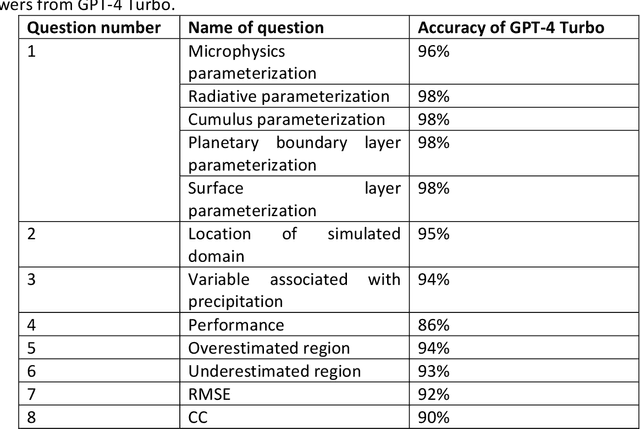 wers from GPT-4 Turbo.

| Question number | Name of question | Accuracy of GPT-4 Turbo |
|---|---|---|
| 1 | Microphysics parameterization | 96% |
| | Radiative parameterization | 98% |
| | Cumulus parameterization | 98% |
| | Planetary boundary layer parameterization | 98% |
| | Surface layer parameterization | 98% |
| 2 | Location of simulated domain | 95% |
| 3 | Variable associated with precipitation | 94% |
| 4 | Performance | 86% |
| 5 | Overestimated region | 94% |
| 6 | Underestimated region | 93% |
| 7 | RMSE | 92% |
| 8 | CC | 90% |